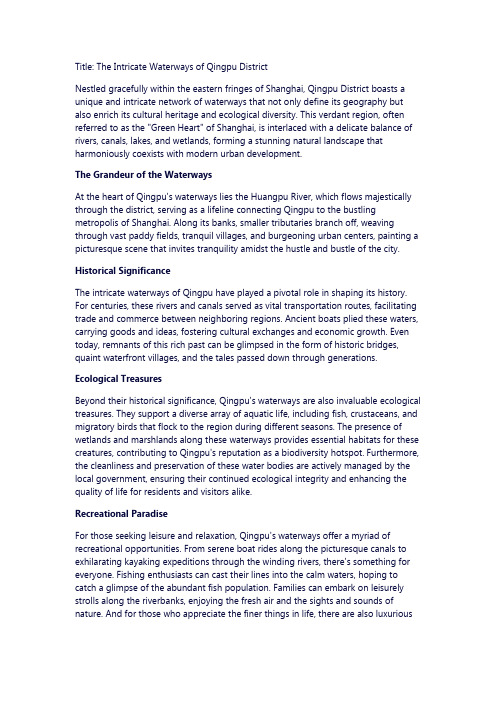 Title: The Intricate Waterways of Qingpu District

Nestled gracefully within the eastern fringes of Shanghai, Qingpu District boasts a unique and intricate network of waterways that not only define its geography but also enrich its cultural heritage and ecological diversity. This verdant region, often referred to as the "Green Heart" of Shanghai, is interlaced with a delicate balance of rivers, canals, lakes, and wetlands, forming a stunning natural landscape that harmoniously coexists with modern urban development.

The Grandeur of the Waterways

At the heart of Qingpu's waterways lies the Huangpu River, which flows majestically through the district, serving as a lifeline connecting Qingpu to the bustling metropolis of Shanghai. Along its banks, smaller tributaries branch off, weaving through vast paddy fields, tranquil villages, and burgeoning urban centers, painting a picturesque scene that invites tranquility amidst the hustle and bustle of the city.

Historical Significance

The intricate waterways of Qingpu have played a pivotal role in shaping its history. For centuries, these rivers and canals served as vital transportation routes, facilitating trade and commerce between neighboring regions. Ancient boats plied these waters, carrying goods and ideas, fostering cultural exchanges and economic growth. Even today, remnants of this rich past can be glimpsed in the form of historic bridges, quaint waterfront villages, and the tales passed down through generations.

Ecological Treasures

Beyond their historical significance, Qingpu's waterways are also invaluable ecological treasures. They support a diverse array of aquatic life, including fish, crustaceans, and migratory birds that flock to the region during different seasons. The presence of wetlands and marshlands along these waterways provides essential habitats for these creatures, contributing to Qingpu's reputation as a biodiversity hotspot. Furthermore, the cleanliness and preservation of these water bodies are actively managed by the local government, ensuring their continued ecological integrity and enhancing the quality of life for residents and visitors alike.

Recreational Paradise

For those seeking leisure and relaxation, Qingpu's waterways offer a myriad of recreational opportunities. From serene boat rides along the picturesque canals to exhilarating kayaking expeditions through the winding rivers, there's something for everyone. Fishing enthusiasts can cast their lines into the calm waters, hoping to catch a glimpse of the abundant fish population. Families can embark on leisurely strolls along the riverbanks, enjoying the fresh air and the sights and sounds of nature. And for those who appreciate the finer things in life, there are also luxurious